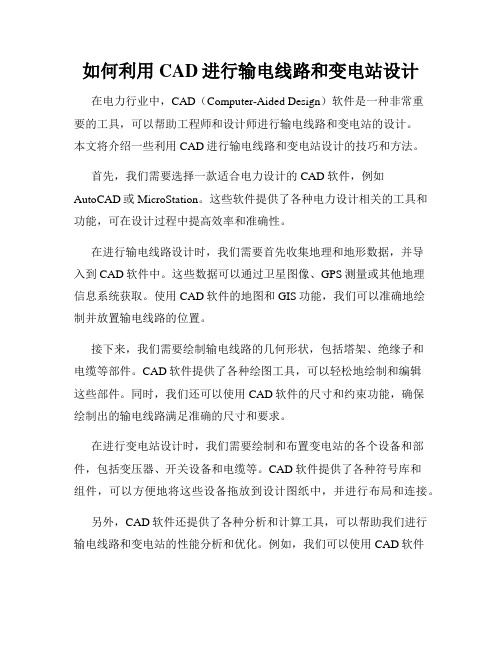 如何利用 CAD 进行输电线路和变电站设计

在电力行业中，CAD（Computer-Aided Design）软件是一种非常重要的工具，可以帮助工程师和设计师进行输电线路和变电站的设计。本文将介绍一些利用 CAD 进行输电线路和变电站设计的技巧和方法。

首先，我们需要选择一款适合电力设计的 CAD 软件，例如 AutoCAD 或 MicroStation。这些软件提供了各种电力设计相关的工具和功能，可在设计过程中提高效率和准确性。

在进行输电线路设计时，我们需要首先收集地理和地形数据，并导入到 CAD 软件中。这些数据可以通过卫星图像、GPS 测量或其他地理信息系统获取。使用 CAD 软件的地图和 GIS 功能，我们可以准确地绘制并放置输电线路的位置。

接下来，我们需要绘制输电线路的几何形状，包括塔架、绝缘子和电缆等部件。CAD 软件提供了各种绘图工具，可以轻松地绘制和编辑这些部件。同时，我们还可以使用 CAD 软件的尺寸和约束功能，确保绘制出的输电线路满足准确的尺寸和要求。

在进行变电站设计时，我们需要绘制和布置变电站的各个设备和部件，包括变压器、开关设备和电缆等。CAD 软件提供了各种符号库和组件，可以方便地将这些设备拖放到设计图纸中，并进行布局和连接。

另外，CAD 软件还提供了各种分析和计算工具，可以帮助我们进行输电线路和变电站的性能分析和优化。例如，我们可以使用 CAD 软件